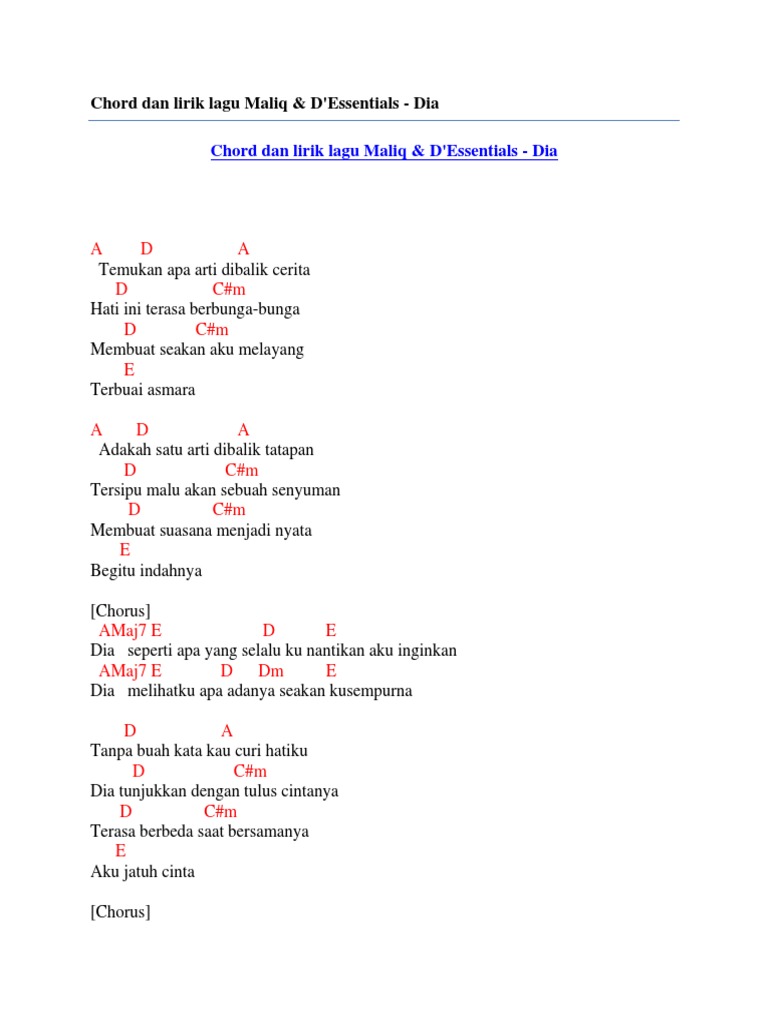 Chord dan lirik lagu Maliq & D'Essentials - Dia

Chord dan lirik lagu Maliq & D'Essentials - Dia

A D A
Temukan apa arti dibalik cerita
D C#m
Hati ini terasa berbunga-bunga
D C#m
Membuat seakan aku melayang
E
Terbuai asmara

A D A
Adakah satu arti dibalik tatapan
D C#m
Tersipu malu akan sebuah senyuman
D C#m
Membuat suasana menjadi nyata
E
Begitu indahnya

[Chorus]
AMaj7 E D E
Dia seperti apa yang selalu ku nantikan aku inginkan
AMaj7 E D Dm E
Dia melihatku apa adanya seakan kusempurna

D A
Tanpa buah kata kau curi hatiku
D C#m
Dia tunjukkan dengan tulus cintanya
D C#m
Terasa berbeda saat bersamanya
E
Aku jatuh cinta

[Chorus]